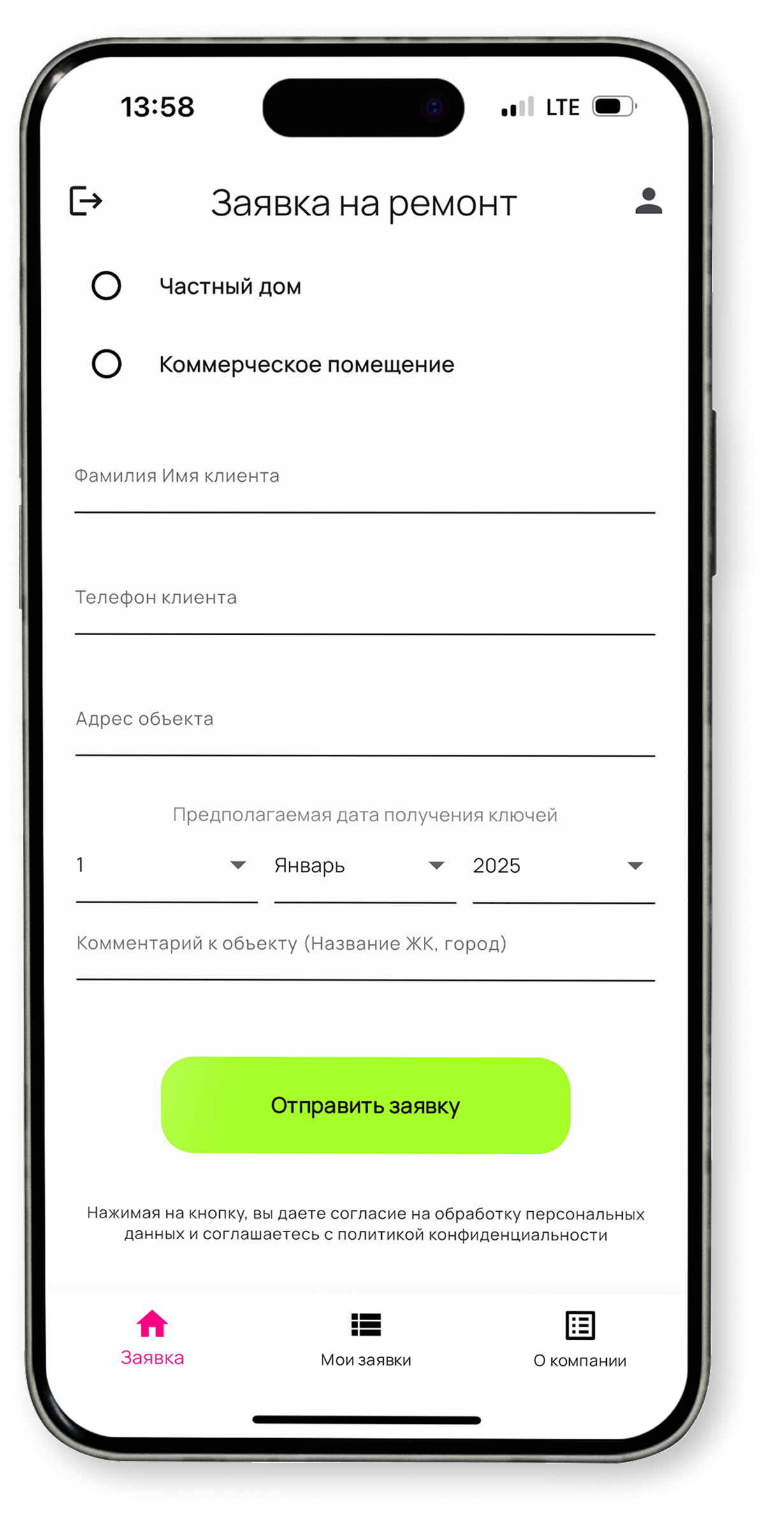 13:58 LTE

Заявка на ремонт

Частный дом

Коммерческое помещение

Фамилия Имя клиента

Телефон клиента

Адрес объекта

Предполагаемая дата получения ключей

1 Январь 2025

Комментарий к объекту (Название ЖК, город)

Отправить заявку

Нажимая на кнопку, вы даете согласие на обработку персональных данных и соглашаетесь с политикой конфиденциальности

Заявка Мои заявки О компании